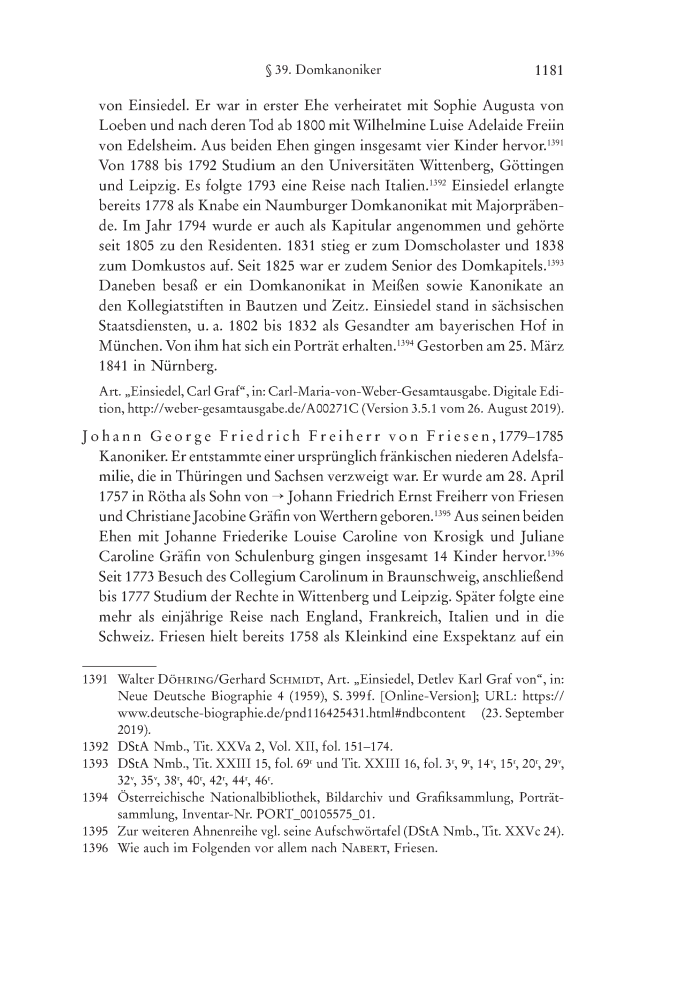 § 39. Domkanoniker 1181

von Einsiedel. Er war in erster Ehe verheiratet mit Sophie Augusta von Loeben und nach deren Tod ab 1800 mit Wilhelmine Luise Adelaide Freiin von Edelsheim. Aus beiden Ehen gingen insgesamt vier Kinder hervor.$^{1391}$ Von 1788 bis 1792 Studium an den Universitäten Wittenberg, Göttingen und Leipzig. Es folgte 1793 eine Reise nach Italien.$^{1392}$ Einsiedel erlangte bereits 1778 als Knabe ein Naumburger Domkanonikat mit Majorpräbende. Im Jahr 1794 wurde er auch als Kapitular angenommen und gehörte seit 1805 zu den Residenten. 1831 stieg er zum Domscholaster und 1838 zum Domkustos auf. Seit 1825 war er zudem Senior des Domkapitels.$^{1393}$ Daneben besaß er ein Domkanonikat in Meißen sowie Kanonikate an den Kollegiatstiften in Bautzen und Zeitz. Einsiedel stand in sächsischen Staatsdiensten, u. a. 1802 bis 1832 als Gesandter am bayerischen Hof in München. Von ihm hat sich ein Porträt erhalten.$^{1394}$ Gestorben am 25. März 1841 in Nürnberg.

Art. „Einsiedel, Carl Graf“, in: Carl-Maria-von-Weber-Gesamtausgabe. Digitale Edition, http://weber-gesamtausgabe.de/A00271C (Version 3.5.1 vom 26. August 2019).

Johann George Friedrich Freiherr von Friesen, 1779–1785 Kanoniker. Er entstammte einer ursprünglich fränkischen niederen Adelsfamilie, die in Thüringen und Sachsen verzweigt war. Er wurde am 28. April 1757 in Rötha als Sohn von → Johann Friedrich Ernst Freiherr von Friesen und Christiane Jacobine Gräfin von Werthern geboren.$^{1395}$ Aus seinen beiden Ehen mit Johanne Friederike Louise Caroline von Krosigk und Juliane Caroline Gräfin von Schulenburg gingen insgesamt 14 Kinder hervor.$^{1396}$ Seit 1773 Besuch des Collegium Carolinum in Braunschweig, anschließend bis 1777 Studium der Rechte in Wittenberg und Leipzig. Später folgte eine mehr als einjährige Reise nach England, Frankreich, Italien und in die Schweiz. Friesen hielt bereits 1758 als Kleinkind eine Exspektanz auf ein

1391 Walter Döhring/Gerhard Schmidt, Art. „Einsiedel, Detlev Karl Graf von“, in: Neue Deutsche Biographie 4 (1959), S. 399f. [Online-Version]; URL: https://www.deutsche-biographie.de/pnd116425431.html#ndbcontent (23. September 2019).
1392 DStA Nmb., Tit. XXVa 2, Vol. XII, fol. 151–174.
1393 DStA Nmb., Tit. XXIII 15, fol. 69$^r$ und Tit. XXIII 16, fol. 3$^r$, 9$^r$, 14$^v$, 15$^r$, 20$^r$, 29$^v$, 32$^v$, 35$^v$, 38$^r$, 40$^r$, 42$^r$, 44$^r$, 46$^r$.
1394 Österreichische Nationalbibliothek, Bildarchiv und Grafiksammlung, Porträtsammlung, Inventar-Nr. PORT_00105575_01.
1395 Zur weiteren Ahnenreihe vgl. seine Aufschwörtafel (DStA Nmb., Tit. XXVc 24).
1396 Wie auch im Folgenden vor allem nach Nabert, Friesen.